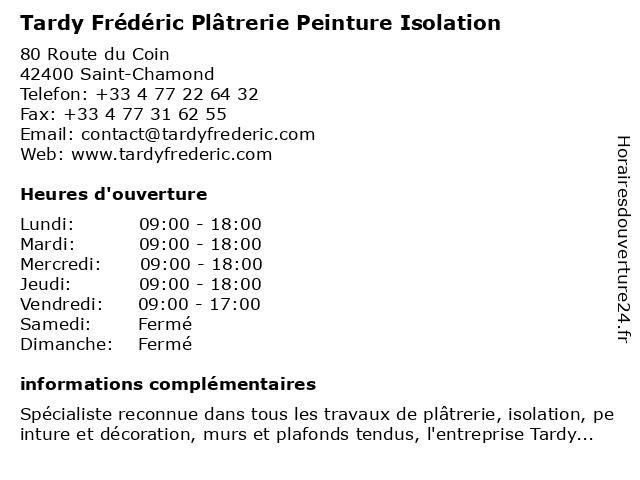 Tardy Frédéric Plâtrerie Peinture Isolation

80 Route du Coin
42400 Saint-Chamond
Telefon: +33 4 77 22 64 32
Fax: +33 4 77 31 62 55
Email: contact@tardyfrederic.com
Web: www.tardyfrederic.com

Heures d'ouverture

| | |
|---|---|
| Lundi: | 09:00 - 18:00 |
| Mardi: | 09:00 - 18:00 |
| Mercredi: | 09:00 - 18:00 |
| Jeudi: | 09:00 - 18:00 |
| Vendredi: | 09:00 - 17:00 |
| Samedi: | Fermé |
| Dimanche: | Fermé |

informations complémentaires

Spécialiste reconnue dans tous les travaux de plâtrerie, isolation, pe inture et décoration, murs et plafonds tendus, l'entreprise Tardy...

Horairesdouverture24.fr